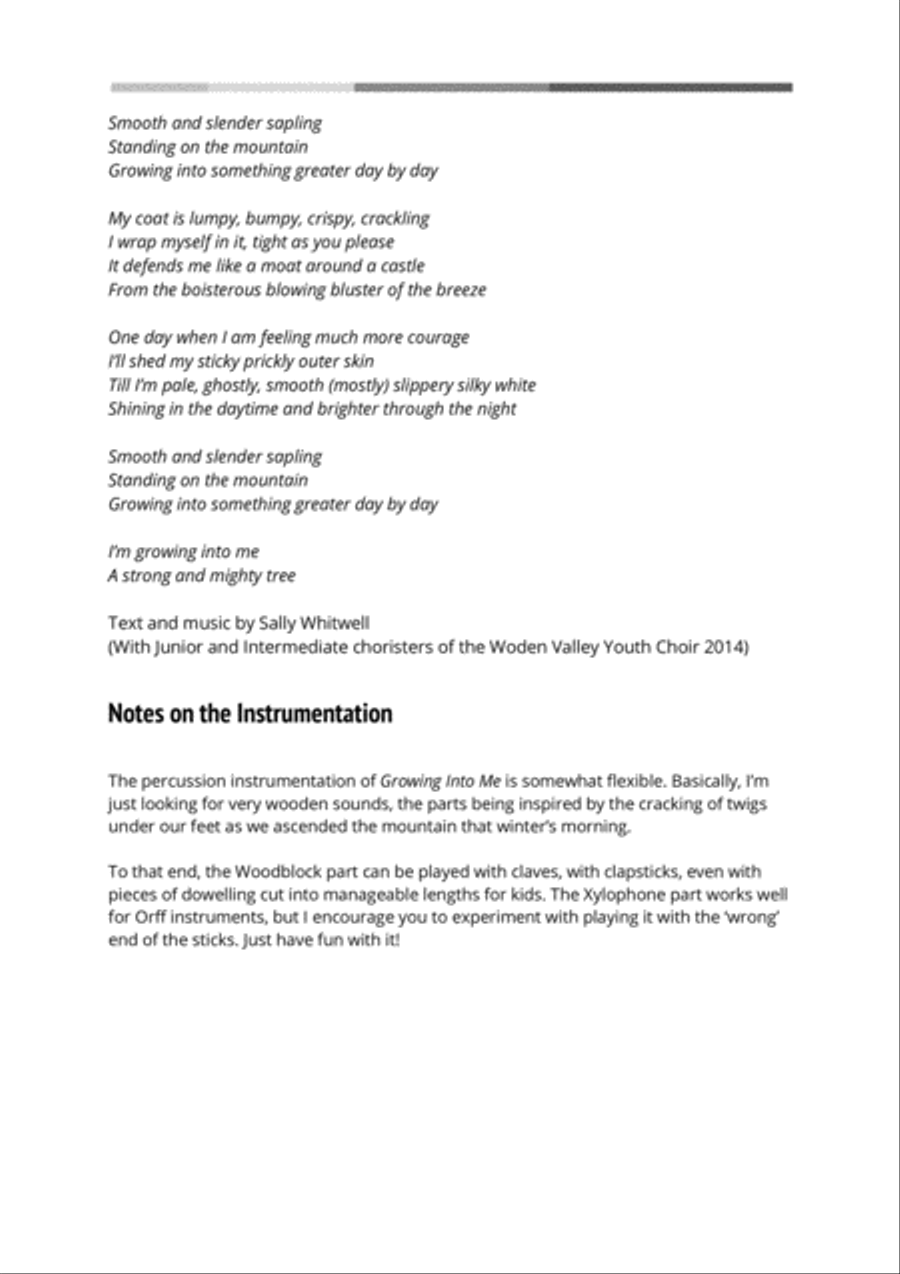 Smooth and slender sapling
Standing on the mountain
Growing into something greater day by day

My coat is lumpy, bumpy, crispy, crackling
I wrap myself in it, tight as you please
It defends me like a moat around a castle
From the boisterous blowing bluster of the breeze

One day when I am feeling much more courage
I'll shed my sticky prickly outer skin
Till I'm pale, ghostly, smooth (mostly) slippery silky white
Shining in the daytime and brighter through the night

Smooth and slender sapling
Standing on the mountain
Growing into something greater day by day

I'm growing into me
A strong and mighty tree

Text and music by Sally Whitwell
(With Junior and Intermediate choristers of the Woden Valley Youth Choir 2014)

Notes on the Instrumentation

The percussion instrumentation of Growing Into Me is somewhat flexible. Basically, I'm just looking for very wooden sounds, the parts being inspired by the cracking of twigs under our feet as we ascended the mountain that winter's morning.

To that end, the Woodblock part can be played with claves, with clapsticks, even with pieces of dowelling cut into manageable lengths for kids. The Xylophone part works well for Orff instruments, but I encourage you to experiment with playing it with the 'wrong' end of the sticks. Just have fun with it!